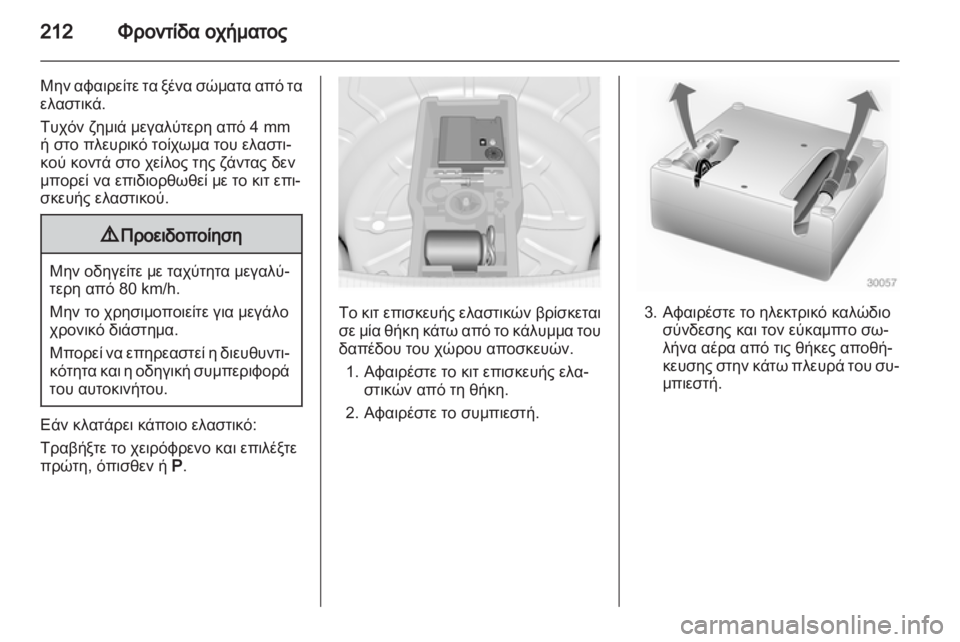 212 Φροντίδα οχήματος

Μην αφαιρείτε τα ξένα σώματα από τα ελαστικά.

Τυχόν ζημιά μεγαλύτερη από 4 mm ή στο πλευρικό τοίχωμα του ελαστικού κοντά στο χείλος της ζάντας δεν μπορεί να επιδιορθωθεί με το κιτ επισκευής ελαστικού.

⚠ Προειδοποίηση

Μην οδηγείτε με ταχύτητα μεγαλύτερη από 80 km/h.

Μην το χρησιμοποιείτε για μεγάλο χρονικό διάστημα.

Μπορεί να επηρεαστεί η διευθυντικότητα και η οδηγική συμπεριφορά του αυτοκινήτου.

Εάν κλατάρει κάποιο ελαστικό:

Τραβήξτε το χειρόφρενο και επιλέξτε πρώτη, όπισθεν ή P.

Το κιτ επισκευής ελαστικών βρίσκεται σε μία θήκη κάτω από το κάλυμμα του δαπέδου του χώρου αποσκευών.

1. Αφαιρέστε το κιτ επισκευής ελαστικών από τη θήκη.

2. Αφαιρέστε το συμπιεστή.

30057

3. Αφαιρέστε το ηλεκτρικό καλώδιο σύνδεσης και τον εύκαμπτο σωλήνα αέρα από τις θήκες αποθήκευσης στην κάτω πλευρά του συμπιεστή.

carmanualsonline.info